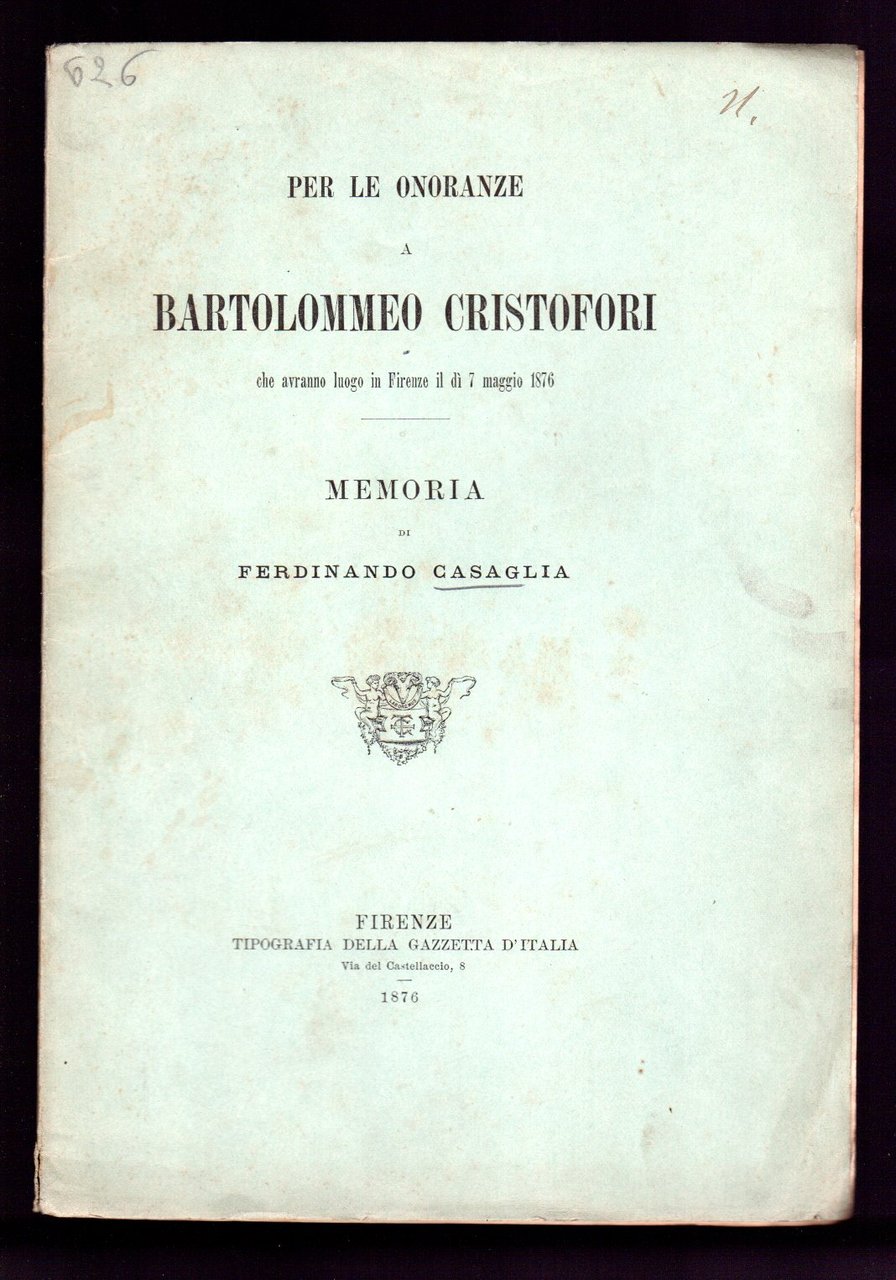 526

11.

PER LE ONORANZE

A

BARTOLOMMEO CRISTOFORI

che avranno luogo in Firenze il dì 7 maggio 1876

MEMORIA

DI

FERDINANDO CASAGLIA

FIRENZE
TIPOGRAFIA DELLA GAZZETTA D'ITALIA
Via del Castellaccio, 8

1876